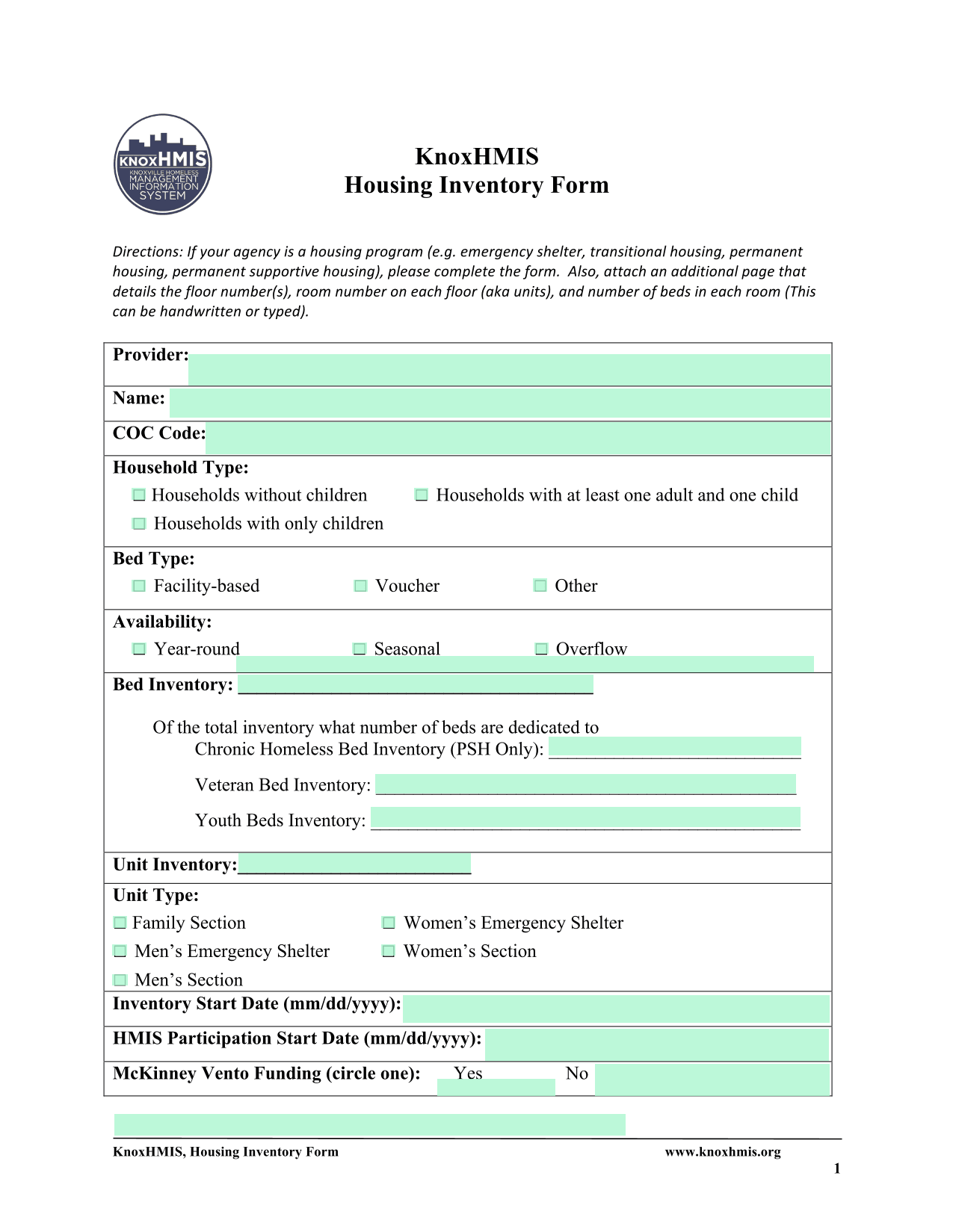 KNOXHMIS
KNOXVILLE HOMELESS
MANAGEMENT
INFORMATION
SYSTEM

KnoxHMIS
Housing Inventory Form

Directions: If your agency is a housing program (e.g. emergency shelter, transitional housing, permanent housing, permanent supportive housing), please complete the form. Also, attach an additional page that details the floor number(s), room number on each floor (aka units), and number of beds in each room (This can be handwritten or typed).

Provider:

Name:

COC Code:

Household Type:
☐ Households without children ☐ Households with at least one adult and one child
☐ Households with only children

Bed Type:
☐ Facility-based ☐ Voucher ☐ Other

Availability:
☐ Year-round ☐ Seasonal ☐ Overflow

Bed Inventory: ______________________________________

Of the total inventory what number of beds are dedicated to
Chronic Homeless Bed Inventory (PSH Only): ___________________________

Veteran Bed Inventory: _____________________________________________

Youth Beds Inventory: ______________________________________________

Unit Inventory:_________________________

Unit Type:
☐ Family Section ☐ Women's Emergency Shelter
☐ Men's Emergency Shelter ☐ Women's Section
☐ Men's Section

Inventory Start Date (mm/dd/yyyy):

HMIS Participation Start Date (mm/dd/yyyy):

McKinney Vento Funding (circle one): Yes No

KnoxHMIS, Housing Inventory Form www.knoxhmis.org
1